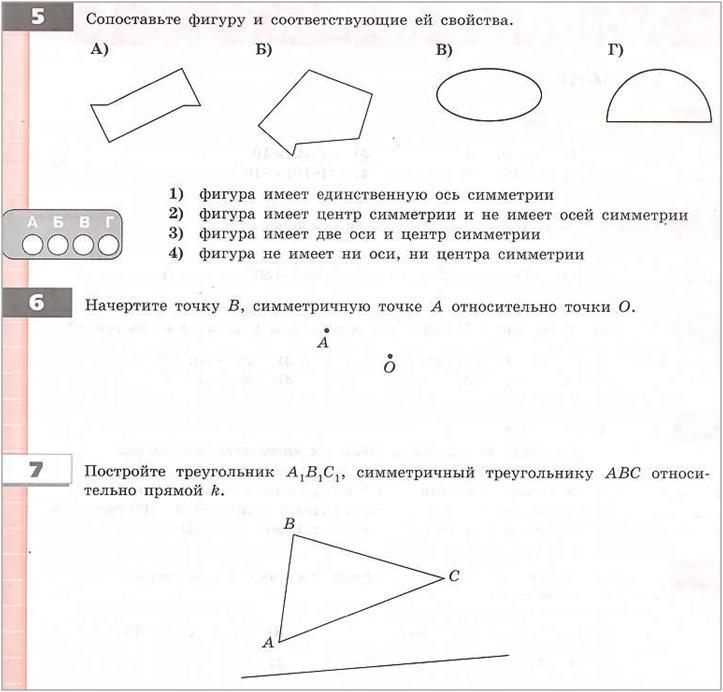 5

Сопоставьте фигуру и соответствующие ей свойства.

А)

Б)

В)

Г)

1) фигура имеет единственную ось симметрии
2) фигура имеет центр симметрии и не имеет осей симметрии
3) фигура имеет две оси и центр симметрии
4) фигура не имеет ни оси, ни центра симметрии

А Б В Г

6

Начертите точку $B$, симметричную точке $A$ относительно точки $O$.

$A$

$O$

7

Постройте треугольник $A_1B_1C_1$, симметричный треугольнику $ABC$ относительно прямой $k$.

$B$

$C$

$A$